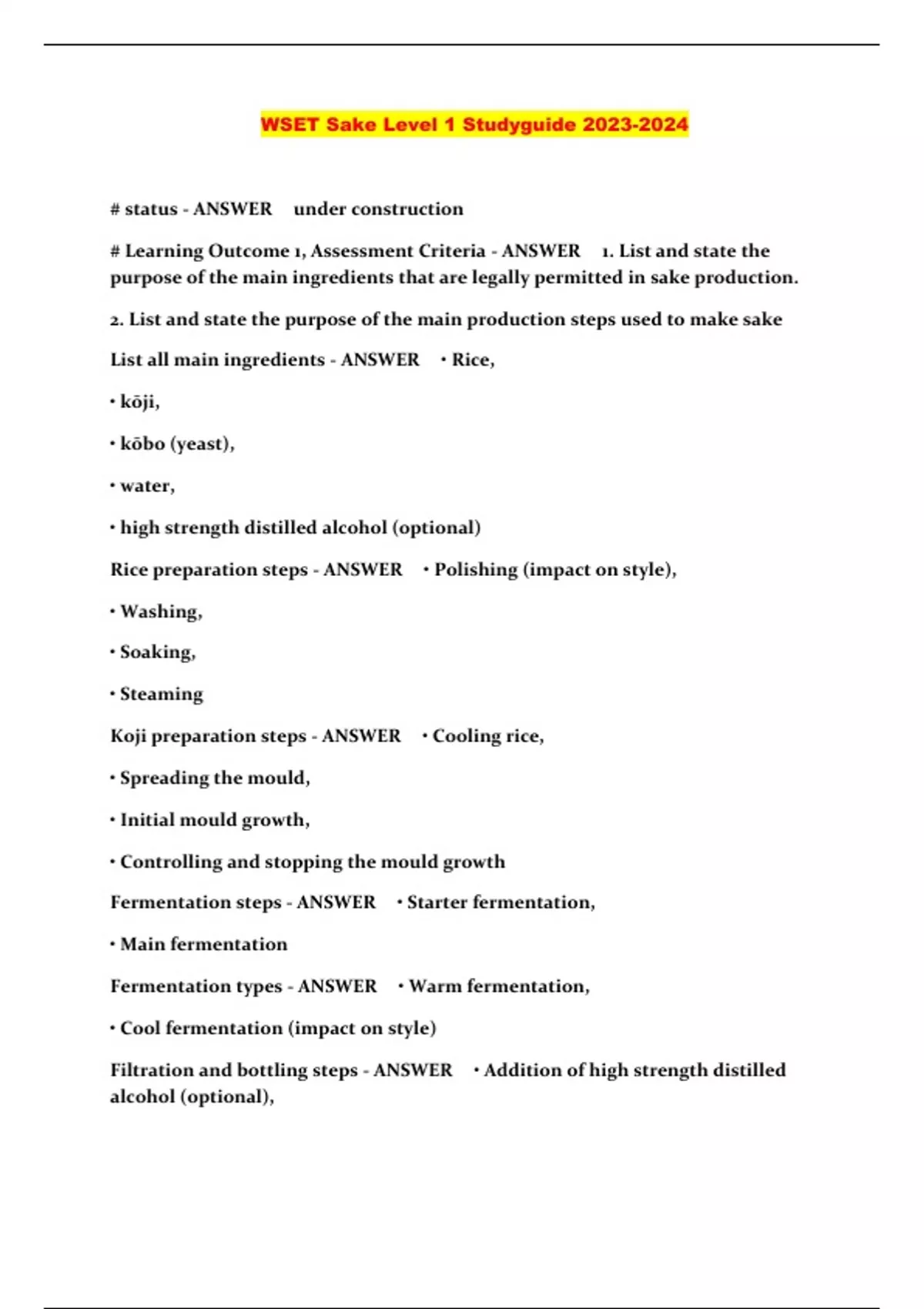 WSET Sake Level 1 Studyguide 2023-2024

# status - ANSWER under construction

# Learning Outcome 1, Assessment Criteria - ANSWER 1. List and state the purpose of the main ingredients that are legally permitted in sake production.

2. List and state the purpose of the main production steps used to make sake

List all main ingredients - ANSWER • Rice,

• kōji,

• kōbo (yeast),

• water,

• high strength distilled alcohol (optional)

Rice preparation steps - ANSWER • Polishing (impact on style),

• Washing,

• Soaking,

• Steaming

Koji preparation steps - ANSWER • Cooling rice,

• Spreading the mould,

• Initial mould growth,

• Controlling and stopping the mould growth

Fermentation steps - ANSWER • Starter fermentation,

• Main fermentation

Fermentation types - ANSWER • Warm fermentation,

• Cool fermentation (impact on style)

Filtration and bottling steps - ANSWER • Addition of high strength distilled alcohol (optional),